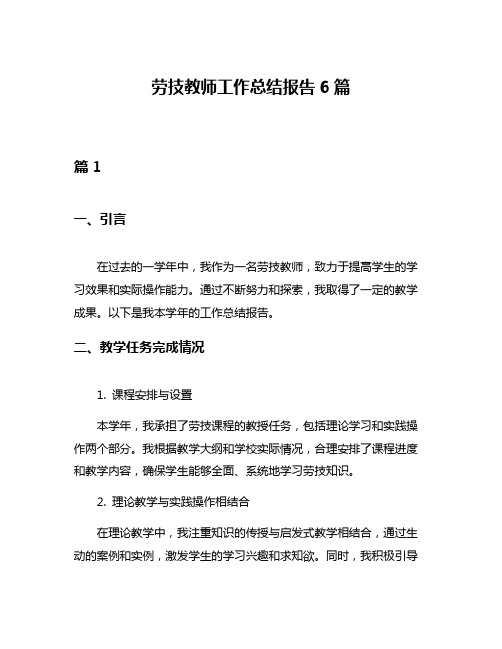 劳技教师工作总结报告 6 篇

篇 1

一、引言

在过去的一学年中，我作为一名劳技教师，致力于提高学生的学习效果和实际操作能力。通过不断努力和探索，我取得了一定的教学成果。以下是我本学年的工作总结报告。

二、教学任务完成情况

1. 课程安排与设置

本学年，我承担了劳技课程的教授任务，包括理论学习和实践操作两个部分。我根据教学大纲和学校实际情况，合理安排了课程进度和教学内容，确保学生能够全面、系统地学习劳技知识。

2. 理论教学与实践操作相结合

在理论教学中，我注重知识的传授与启发式教学相结合，通过生动的案例和实例，激发学生的学习兴趣和求知欲。同时，我积极引导